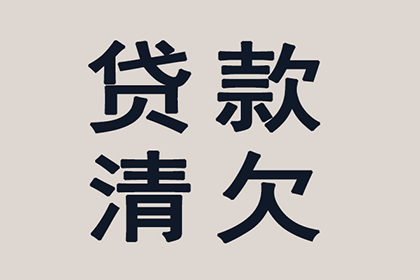 贷款
清欠